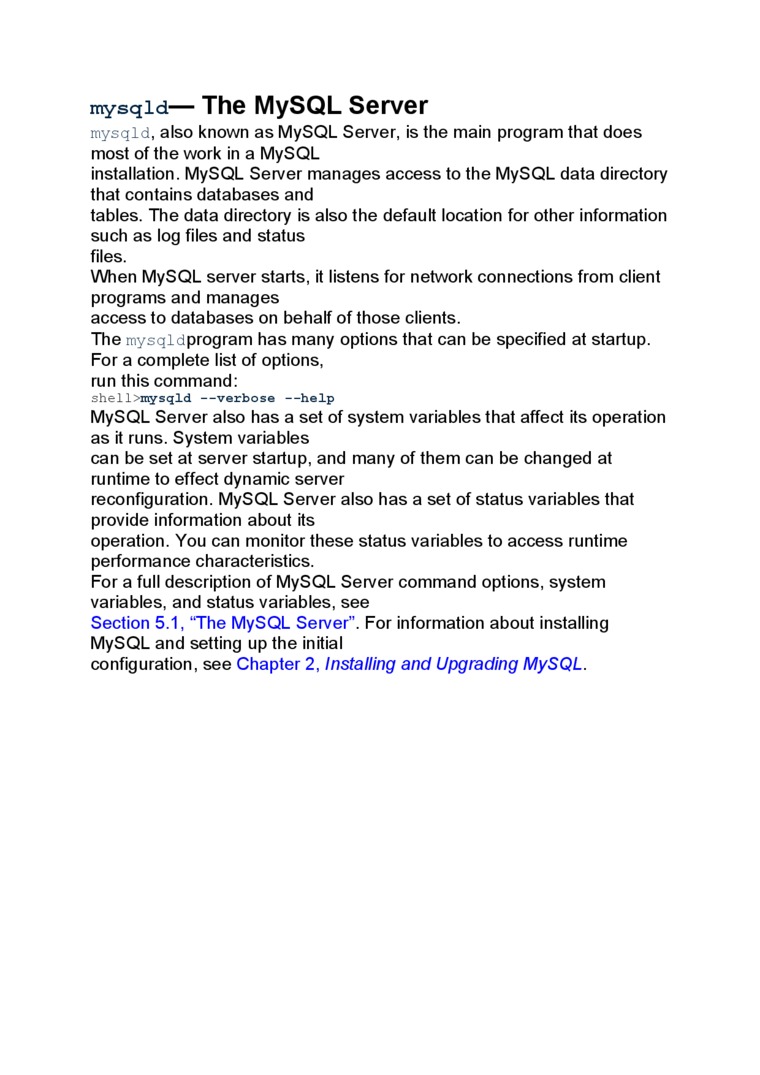 mysqld— The MySQL Server

mysqld, also known as MySQL Server, is the main program that does most of the work in a MySQL installation. MySQL Server manages access to the MySQL data directory that contains databases and tables. The data directory is also the default location for other information such as log files and status files.

When MySQL server starts, it listens for network connections from client programs and manages access to databases on behalf of those clients.

The mysqldprogram has many options that can be specified at startup. For a complete list of options, run this command:

shell>mysqld --verbose --help

MySQL Server also has a set of system variables that affect its operation as it runs. System variables can be set at server startup, and many of them can be changed at runtime to effect dynamic server reconfiguration. MySQL Server also has a set of status variables that provide information about its operation. You can monitor these status variables to access runtime performance characteristics.

For a full description of MySQL Server command options, system variables, and status variables, see Section 5.1, “The MySQL Server”. For information about installing MySQL and setting up the initial configuration, see Chapter 2, Installing and Upgrading MySQL.